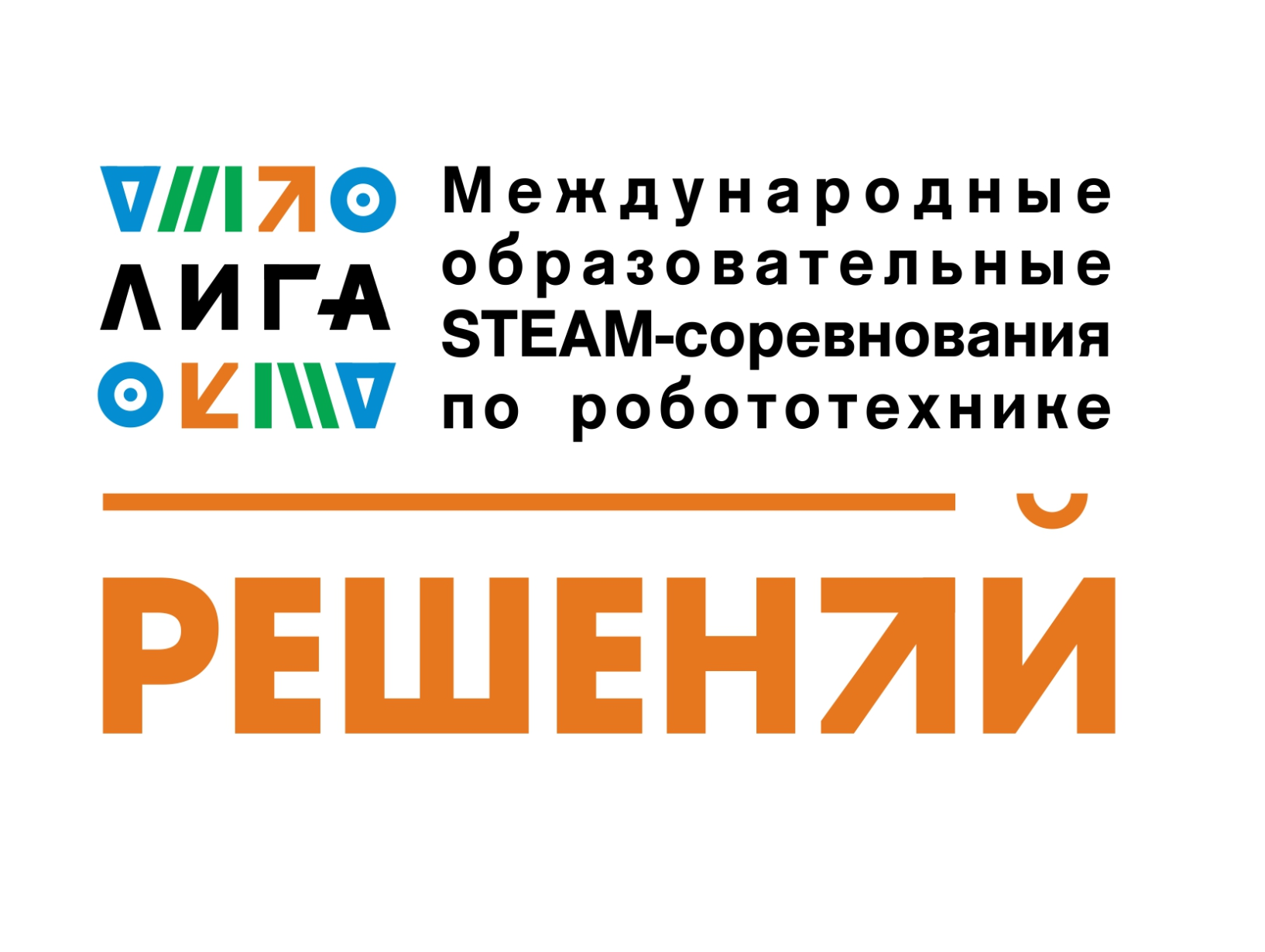 ЛИГА

Международные образовательные STEAM-соревнования по робототехнике

РЕШЕНИЙ